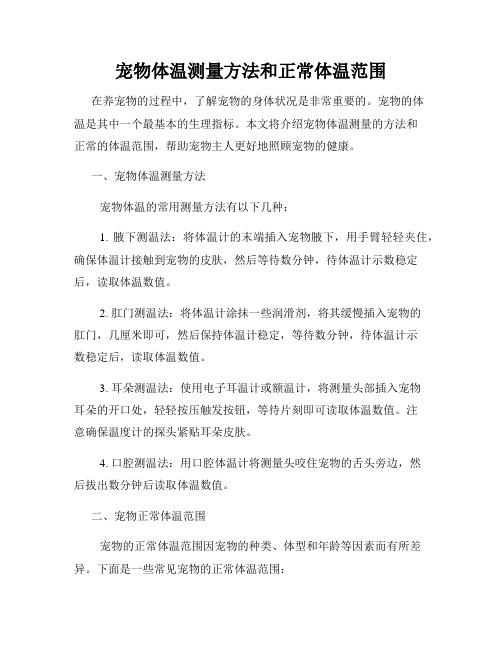 宠物体温测量方法和正常体温范围

在养宠物的过程中，了解宠物的身体状况是非常重要的。宠物的体温是其中一个最基本的生理指标。本文将介绍宠物体温测量的方法和正常的体温范围，帮助宠物主人更好地照顾宠物的健康。

一、宠物体温测量方法

宠物体温的常用测量方法有以下几种：

1. 腋下测温法：将体温计的末端插入宠物腋下，用手臂轻轻夹住，确保体温计接触到宠物的皮肤，然后等待数分钟，待体温计示数稳定后，读取体温数值。

2. 肛门测温法：将体温计涂抹一些润滑剂，将其缓慢插入宠物的肛门，几厘米即可，然后保持体温计稳定，等待数分钟，待体温计示数稳定后，读取体温数值。

3. 耳朵测温法：使用电子耳温计或额温计，将测量头部插入宠物耳朵的开口处，轻轻按压触发按钮，等待片刻即可读取体温数值。注意确保温度计的探头紧贴耳朵皮肤。

4. 口腔测温法：用口腔体温计将测量头咬住宠物的舌头旁边，然后拔出数分钟后读取体温数值。

二、宠物正常体温范围

宠物的正常体温范围因宠物的种类、体型和年龄等因素而有所差异。下面是一些常见宠物的正常体温范围：